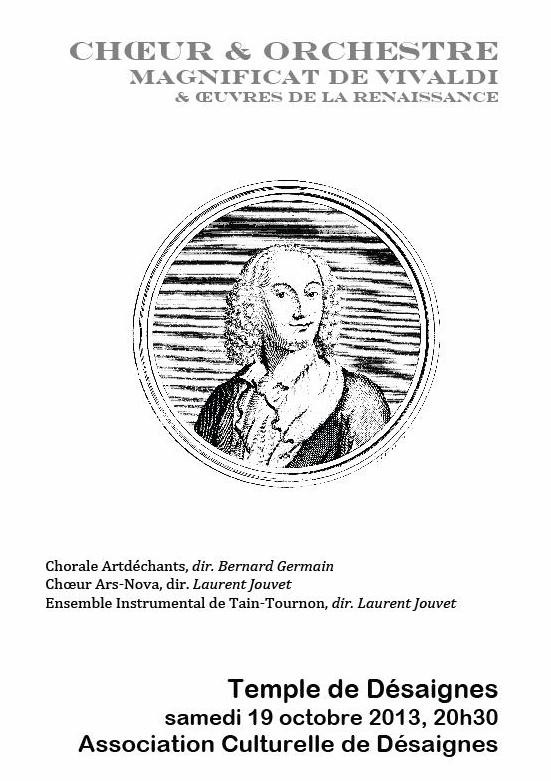 CHŒUR & ORCHESTRE
MAGNIFICAT DE VIVALDI
& ŒUVRES DE LA RENAISSANCE

Chorale Artdéchants, dir. Bernard Germain
Chœur Ars-Nova, dir. Laurent Jouvet
Ensemble Instrumental de Tain-Tournon, dir. Laurent Jouvet

Temple de Désaignes
samedi 19 octobre 2013, 20h30
Association Culturelle de Désaignes